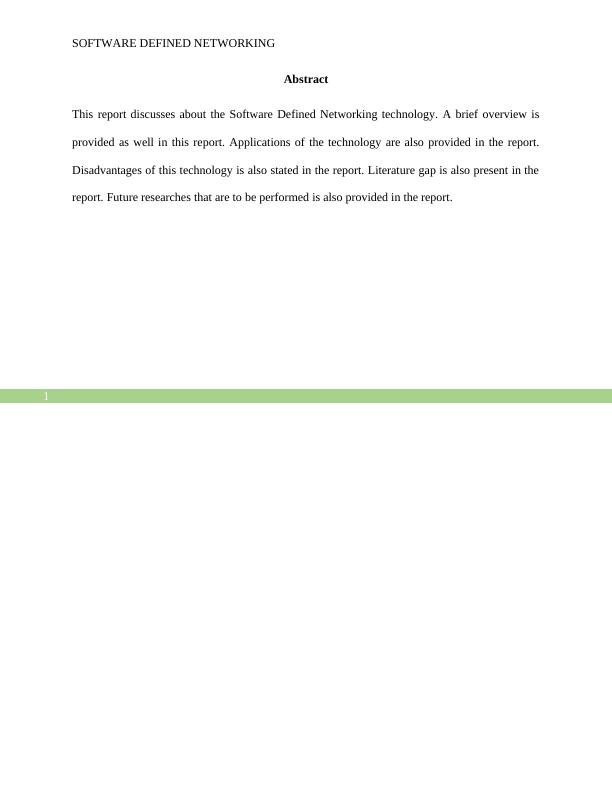 SOFTWARE DEFINED NETWORKING

Abstract

This report discusses about the Software Defined Networking technology. A brief overview is provided as well in this report. Applications of the technology are also provided in the report. Disadvantages of this technology is also stated in the report. Literature gap is also present in the report. Future researches that are to be performed is also provided in the report.

1